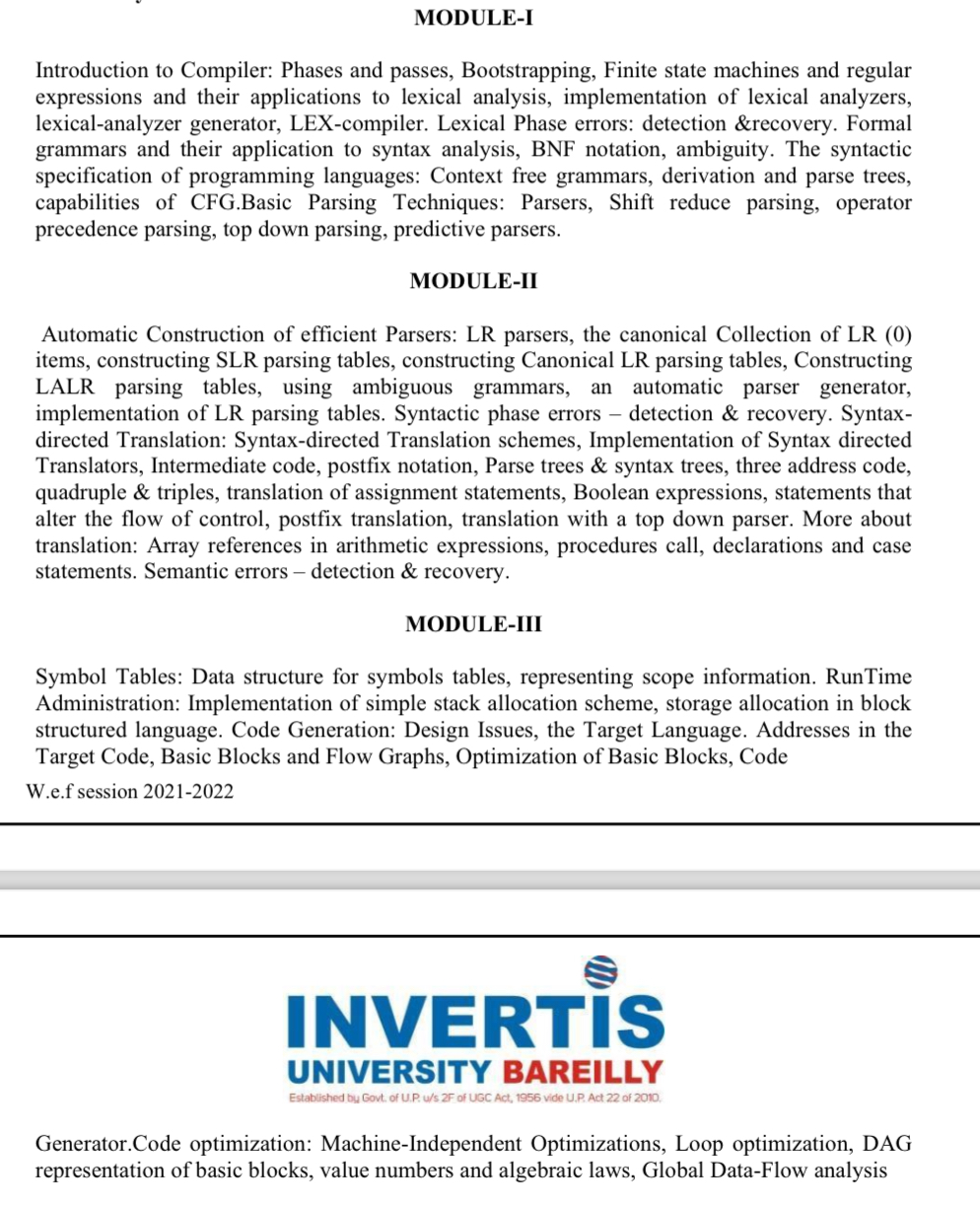 MODULE-I

Introduction to Compiler: Phases and passes, Bootstrapping, Finite state machines and regular expressions and their applications to lexical analysis, implementation of lexical analyzers, lexical-analyzer generator, LEX-compiler. Lexical Phase errors: detection &recovery. Formal grammars and their application to syntax analysis, BNF notation, ambiguity. The syntactic specification of programming languages: Context free grammars, derivation and parse trees, capabilities of CFG.Basic Parsing Techniques: Parsers, Shift reduce parsing, operator precedence parsing, top down parsing, predictive parsers.

MODULE-II

Automatic Construction of efficient Parsers: LR parsers, the canonical Collection of LR (0) items, constructing SLR parsing tables, constructing Canonical LR parsing tables, Constructing LALR parsing tables, using ambiguous grammars, an automatic parser generator, implementation of LR parsing tables. Syntactic phase errors – detection & recovery. Syntax-directed Translation: Syntax-directed Translation schemes, Implementation of Syntax directed Translators, Intermediate code, postfix notation, Parse trees & syntax trees, three address code, quadruple & triples, translation of assignment statements, Boolean expressions, statements that alter the flow of control, postfix translation, translation with a top down parser. More about translation: Array references in arithmetic expressions, procedures call, declarations and case statements. Semantic errors – detection & recovery.

MODULE-III

Symbol Tables: Data structure for symbols tables, representing scope information. RunTime Administration: Implementation of simple stack allocation scheme, storage allocation in block structured language. Code Generation: Design Issues, the Target Language. Addresses in the Target Code, Basic Blocks and Flow Graphs, Optimization of Basic Blocks, Code

W.e.f session 2021-2022

INVERTIS
UNIVERSITY BAREILLY
Established by Govt. of U.P. u/s 2F of UGC Act, 1956 vide U.P. Act 22 of 2010.

Generator.Code optimization: Machine-Independent Optimizations, Loop optimization, DAG representation of basic blocks, value numbers and algebraic laws, Global Data-Flow analysis